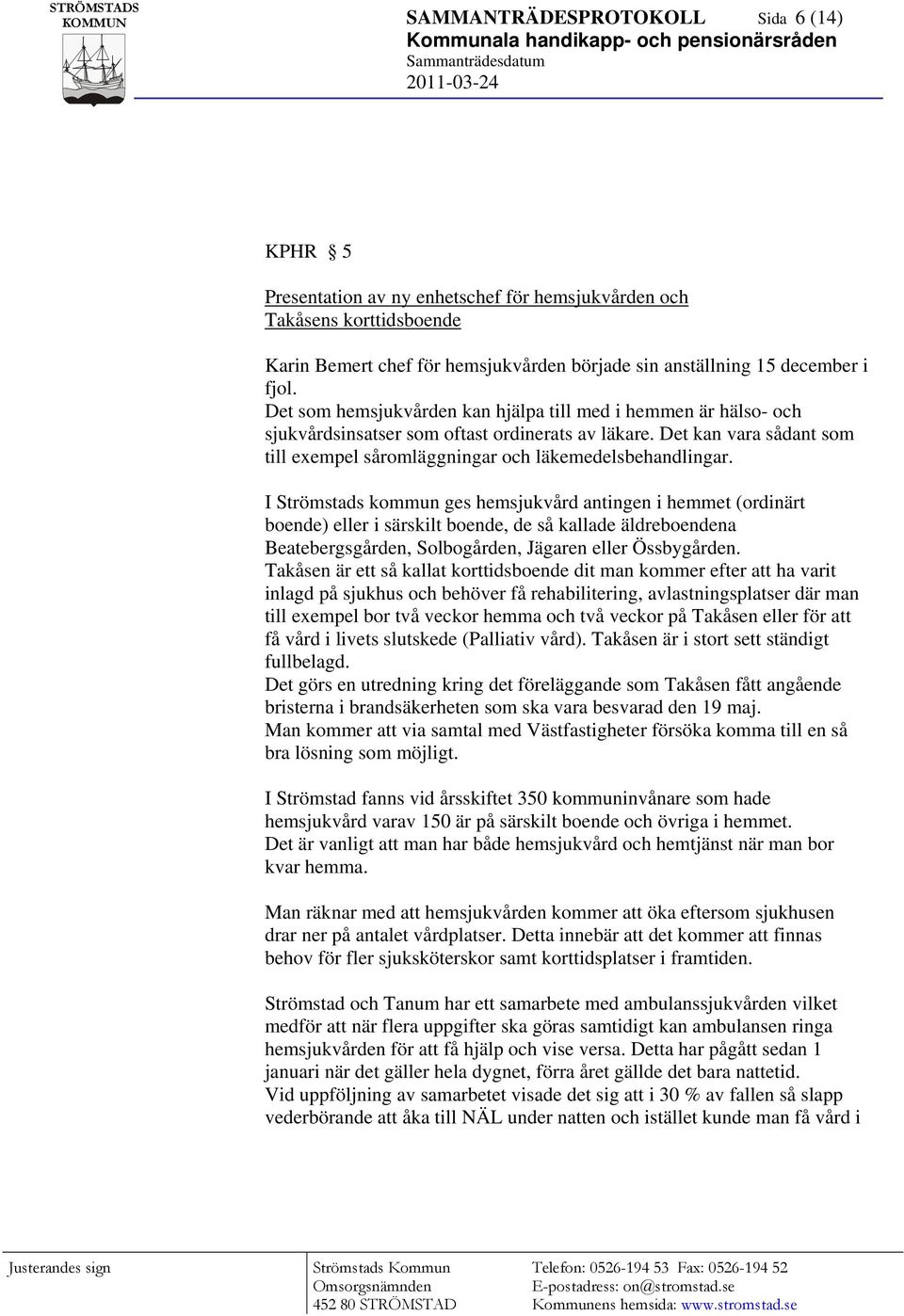 STRÖMSTADS KOMMUN

SAMMANTRÄDESPROTOKOLL Sida 6 (14)
Kommunala handikapp- och pensionärsråden
Sammanträdesdatum
2011-03-24

KPHR § 5

Presentation av ny enhetschef för hemsjukvården och Takåsens korttidsboende

Karin Bemert chef för hemsjukvården började sin anställning 15 december i fjol.
Det som hemsjukvården kan hjälpa till med i hemmen är hälso- och sjukvårdsinsatser som oftast ordinerats av läkare. Det kan vara sådant som till exempel såromläggningar och läkemedelsbehandlingar.

I Strömstads kommun ges hemsjukvård antingen i hemmet (ordinärt boende) eller i särskilt boende, de så kallade äldreboendena Beatebergsgården, Solbogården, Jägaren eller Össbygården.
Takåsen är ett så kallat korttidsboende dit man kommer efter att ha varit inlagd på sjukhus och behöver få rehabilitering, avlastningsplatser där man till exempel bor två veckor hemma och två veckor på Takåsen eller för att få vård i livets slutskede (Palliativ vård). Takåsen är i stort sett ständigt fullbelagd.
Det görs en utredning kring det föreläggande som Takåsen fått angående bristerna i brandsäkerheten som ska vara besvarad den 19 maj.
Man kommer att via samtal med Västfastigheter försöka komma till en så bra lösning som möjligt.

I Strömstad fanns vid årsskiftet 350 kommuninvånare som hade hemsjukvård varav 150 är på särskilt boende och övriga i hemmet.
Det är vanligt att man har både hemsjukvård och hemtjänst när man bor kvar hemma.

Man räknar med att hemsjukvården kommer att öka eftersom sjukhusen drar ner på antalet vårdplatser. Detta innebär att det kommer att finnas behov för fler sjuksköterskor samt korttidsplatser i framtiden.

Strömstad och Tanum har ett samarbete med ambulanssjukvården vilket medför att när flera uppgifter ska göras samtidigt kan ambulansen ringa hemsjukvården för att få hjälp och vise versa. Detta har pågått sedan 1 januari när det gäller hela dygnet, förra året gällde det bara nattetid.
Vid uppföljning av samarbetet visade det sig att i 30 % av fallen så slapp vederbörande att åka till NÄL under natten och istället kunde man få vård i

Justerandes sign

Strömstads Kommun
Omsorgsnämnden
452 80 STRÖMSTAD

Telefon: 0526-194 53 Fax: 0526-194 52
E-postadress: on@stromstad.se
Kommunens hemsida: www.stromstad.se